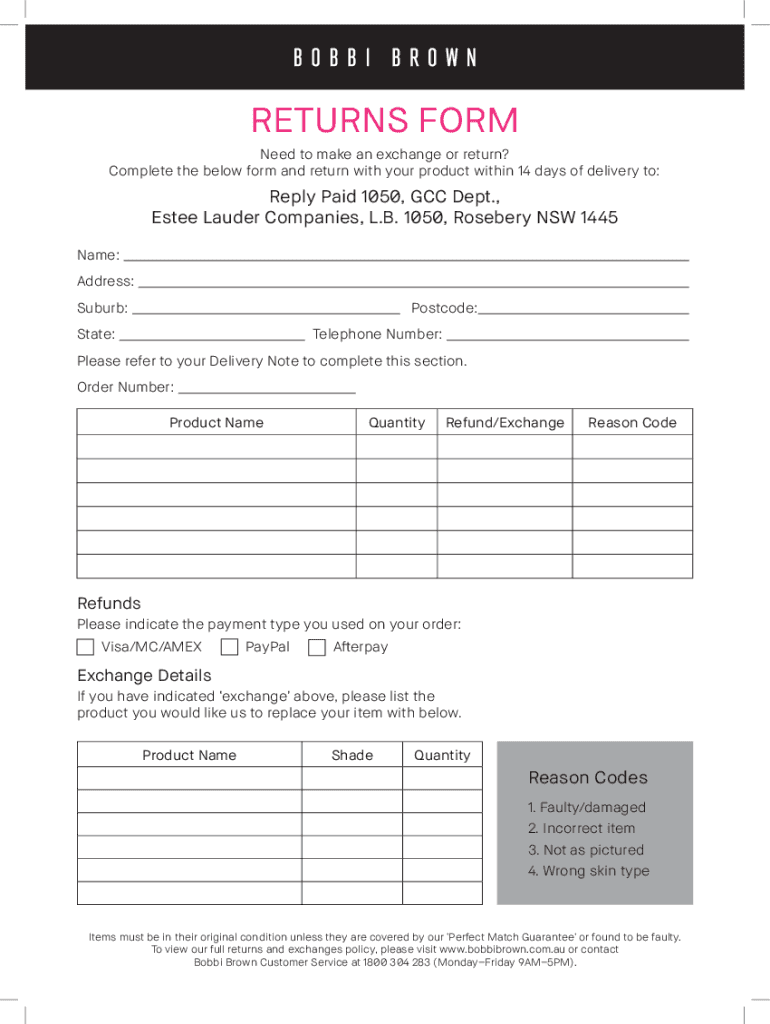 BOBBI BROWN

RETURNS FORM

Need to make an exchange or return?
Complete the below form and return with your product within 14 days of delivery to:

Reply Paid 1050, GCC Dept.,
Estee Lauder Companies, L.B. 1050, Rosebery NSW 1445

Name:

Address:

Suburb: Postcode:

State: Telephone Number:

Please refer to your Delivery Note to complete this section.

Order Number:

| Product Name | Quantity | Refund/Exchange | Reason Code |
|---|---|---|---|
| | | | |
| | | | |
| | | | |
| | | | |
| | | | |
| | | | |

Refunds

Please indicate the payment type you used on your order:

Visa/MC/AMEX PayPal Afterpay

Exchange Details

If you have indicated 'exchange' above, please list the product you would like us to replace your item with below.

| Product Name | Shade | Quantity |
|---|---|---|
| | | |
| | | |
| | | |
| | | |
| | | |
| | | |

Reason Codes

1. Faulty/damaged
2. Incorrect item
3. Not as pictured
4. Wrong skin type

Items must be in their original condition unless they are covered by our 'Perfect Match Guarantee' or found to be faulty. To view our full returns and exchanges policy, please visit www.bobbibrown.com.au or contact Bobbi Brown Customer Service at 1800 304 283 (Monday–Friday 9AM–5PM).